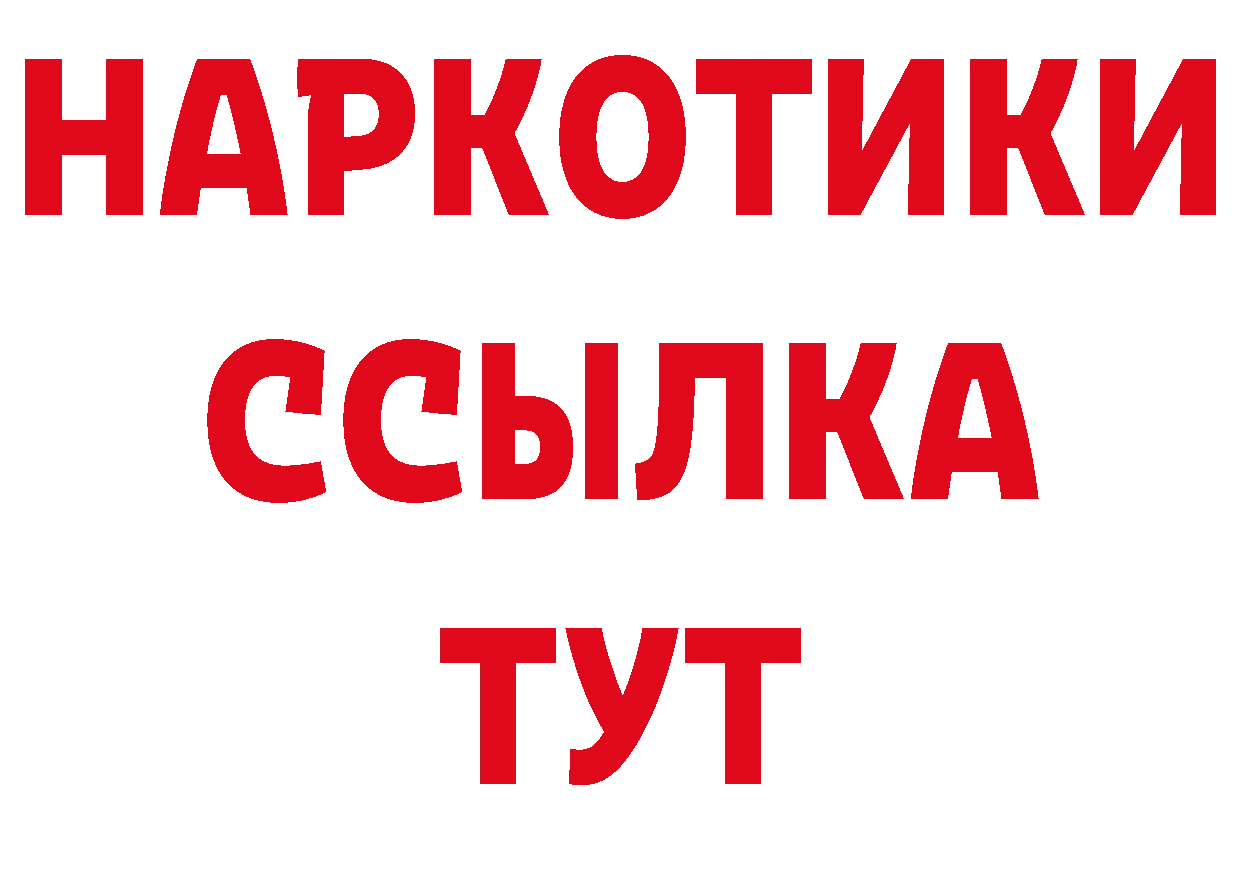 НАРКОТИКИ
ССЫЛКА
ТУТ